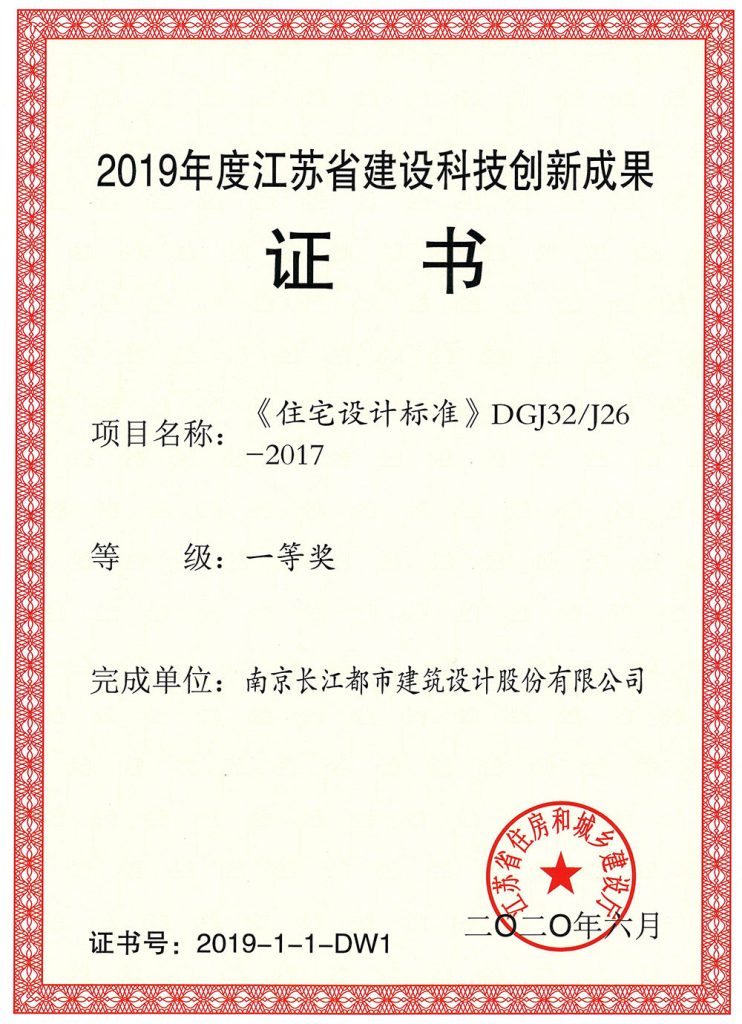 2019年度江苏省建设科技创新成果

证 书

项目名称：《住宅设计标准》DGJ32/J26－2017

等 级：一等奖

完成单位：南京长江都市建筑设计股份有限公司

江苏省住房和城乡建设厅

二〇二〇年六月

证书号：2019-1-1-DW1